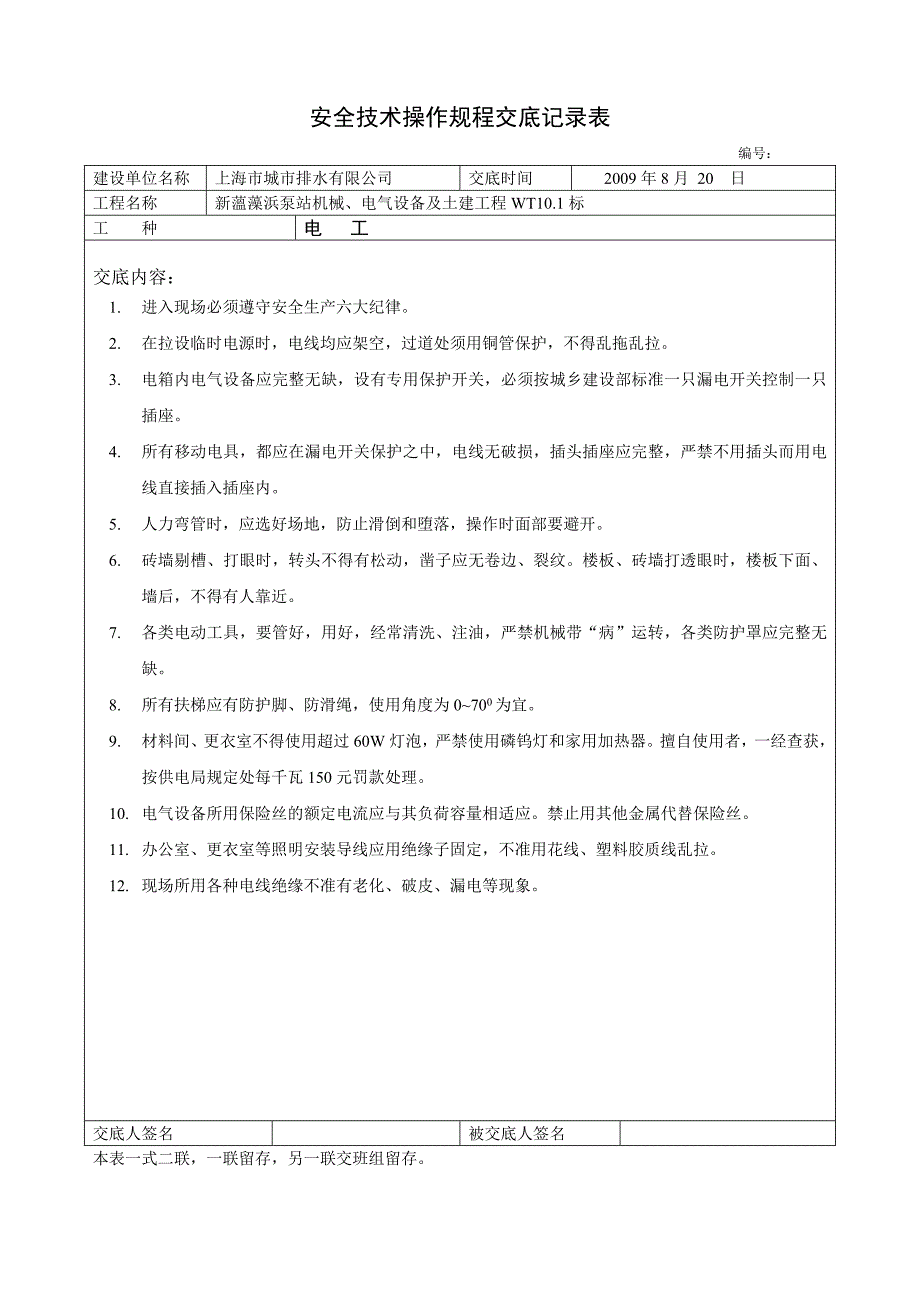 安全技术操作规程交底记录表

编号：

| 建设单位名称 | 上海市城市排水有限公司 | 交底时间 | 2009 年 8 月 20 日 |
|---|---|---|---|
| 工程名称 | 新蕰藻浜泵站机械、电气设备及土建工程 WT10.1 标 | | |
| 工　　种 | 电　工 | | |

交底内容：

1. 进入现场必须遵守安全生产六大纪律。

2. 在拉设临时电源时，电线均应架空，过道处须用铜管保护，不得乱拖乱拉。

3. 电箱内电气设备应完整无缺，设有专用保护开关，必须按城乡建设部标准一只漏电开关控制一只插座。

4. 所有移动电具，都应在漏电开关保护之中，电线无破损，插头插座应完整，严禁不用插头而用电线直接插入插座内。

5. 人力弯管时，应选好场地，防止滑倒和堕落，操作时面部要避开。

6. 砖墙剔槽、打眼时，转头不得有松动，凿子应无卷边、裂纹。楼板、砖墙打透眼时，楼板下面、墙后，不得有人靠近。

7. 各类电动工具，要管好，用好，经常清洗、注油，严禁机械带“病”运转，各类防护罩应完整无缺。

8. 所有扶梯应有防护脚、防滑绳，使用角度为 $0\sim70^0$ 为宜。

9. 材料间、更衣室不得使用超过 60W 灯泡，严禁使用磷钨灯和家用加热器。擅自使用者，一经查获，按供电局规定处每千瓦 150 元罚款处理。

10. 电气设备所用保险丝的额定电流应与其负荷容量相适应。禁止用其他金属代替保险丝。

11. 办公室、更衣室等照明安装导线应用绝缘子固定，不准用花线、塑料胶质线乱拉。

12. 现场所用各种电线绝缘不准有老化、破皮、漏电等现象。

| 交底人签名 | | 被交底人签名 | |
|---|---|---|---|

本表一式二联，一联留存，另一联交班组留存。